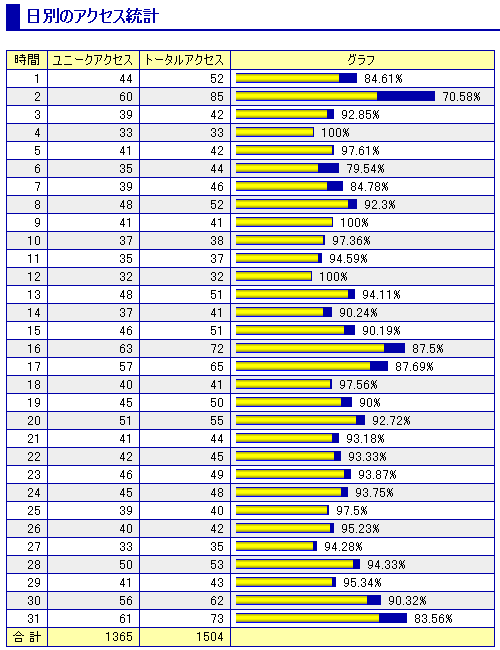 日別のアクセス統計

| 時間 | ユニークアクセス | トータルアクセス | グラフ |
|---|---|---|---|
| 1 | 44 | 52 | 84.61% |
| 2 | 60 | 85 | 70.58% |
| 3 | 39 | 42 | 92.85% |
| 4 | 33 | 33 | 100% |
| 5 | 41 | 42 | 97.61% |
| 6 | 35 | 44 | 79.54% |
| 7 | 39 | 46 | 84.78% |
| 8 | 48 | 52 | 92.3% |
| 9 | 41 | 41 | 100% |
| 10 | 37 | 38 | 97.36% |
| 11 | 35 | 37 | 94.59% |
| 12 | 32 | 32 | 100% |
| 13 | 48 | 51 | 94.11% |
| 14 | 37 | 41 | 90.24% |
| 15 | 46 | 51 | 90.19% |
| 16 | 63 | 72 | 87.5% |
| 17 | 57 | 65 | 87.69% |
| 18 | 40 | 41 | 97.56% |
| 19 | 45 | 50 | 90% |
| 20 | 51 | 55 | 92.72% |
| 21 | 41 | 44 | 93.18% |
| 22 | 42 | 45 | 93.33% |
| 23 | 46 | 49 | 93.87% |
| 24 | 45 | 48 | 93.75% |
| 25 | 39 | 40 | 97.5% |
| 26 | 40 | 42 | 95.23% |
| 27 | 33 | 35 | 94.28% |
| 28 | 50 | 53 | 94.33% |
| 29 | 41 | 43 | 95.34% |
| 30 | 56 | 62 | 90.32% |
| 31 | 61 | 73 | 83.56% |
| 合 計 | 1365 | 1504 | |